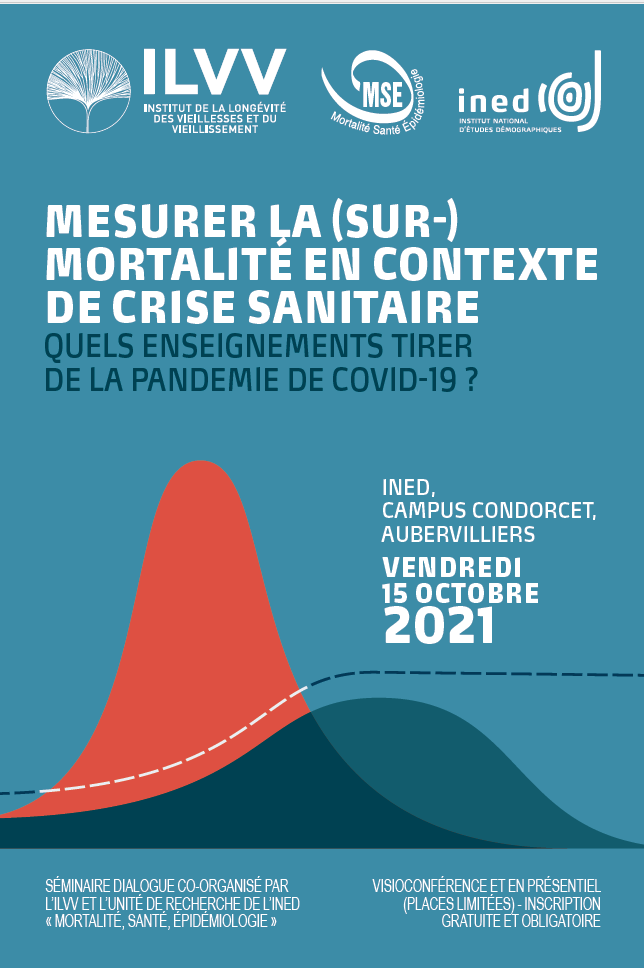 ILVV
INSTITUT DE LA LONGÉVITÉ DES VIEILLESSES ET DU VIEILLISSEMENT

MSE
Mortalité Santé Épidémiologie

ined
INSTITUT NATIONAL D'ÉTUDES DÉMOGRAPHIQUES

MESURER LA (SUR-) MORTALITÉ EN CONTEXTE DE CRISE SANITAIRE
QUELS ENSEIGNEMENTS TIRER DE LA PANDEMIE DE COVID-19 ?

INED,
CAMPUS CONDORCET,
AUBERVILLIERS
VENDREDI
15 OCTOBRE
2021

SÉMINAIRE DIALOGUE CO-ORGANISÉ PAR L'ILVV ET L'UNITÉ DE RECHERCHE DE L'INED « MORTALITÉ, SANTÉ, ÉPIDÉMIOLOGIE »

VISIOCONFÉRENCE ET EN PRÉSENTIEL (PLACES LIMITÉES) - INSCRIPTION GRATUITE ET OBLIGATOIRE